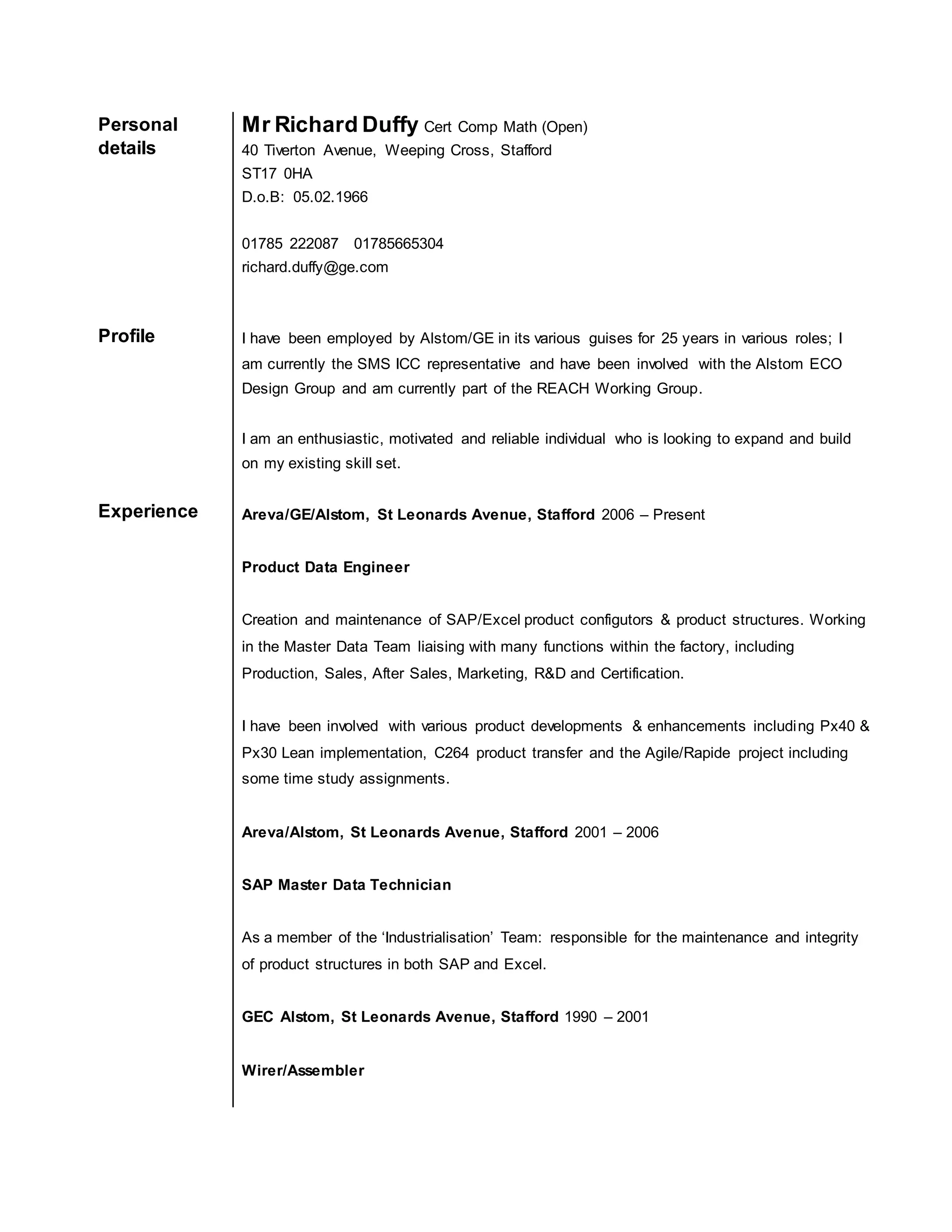 Personal details

Mr Richard Duffy Cert Comp Math (Open)
40 Tiverton Avenue, Weeping Cross, Stafford
ST17 0HA
D.o.B: 05.02.1966

01785 222087 01785665304
richard.duffy@ge.com

Profile

I have been employed by Alstom/GE in its various guises for 25 years in various roles; I am currently the SMS ICC representative and have been involved with the Alstom ECO Design Group and am currently part of the REACH Working Group.

I am an enthusiastic, motivated and reliable individual who is looking to expand and build on my existing skill set.

Experience

Areva/GE/Alstom, St Leonards Avenue, Stafford 2006 – Present

Product Data Engineer

Creation and maintenance of SAP/Excel product configutors & product structures. Working in the Master Data Team liaising with many functions within the factory, including Production, Sales, After Sales, Marketing, R&D and Certification.

I have been involved with various product developments & enhancements including Px40 & Px30 Lean implementation, C264 product transfer and the Agile/Rapide project including some time study assignments.

Areva/Alstom, St Leonards Avenue, Stafford 2001 – 2006

SAP Master Data Technician

As a member of the ‘Industrialisation’ Team: responsible for the maintenance and integrity of product structures in both SAP and Excel.

GEC Alstom, St Leonards Avenue, Stafford 1990 – 2001

Wirer/Assembler